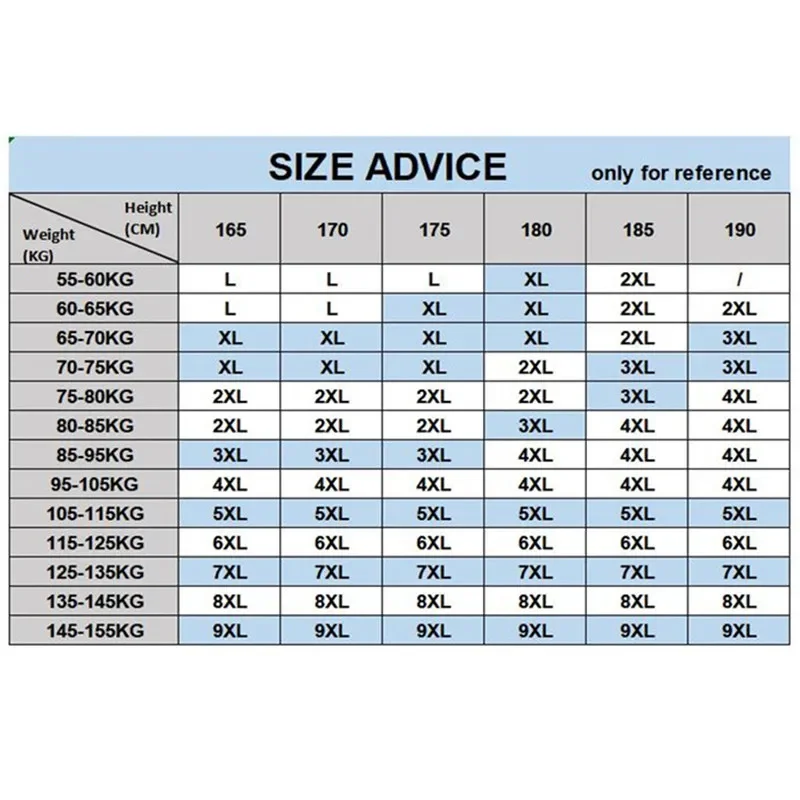 SIZE ADVICE only for reference

| Height (CM) / Weight (KG) | 165 | 170 | 175 | 180 | 185 | 190 |
|---|---|---|---|---|---|---|
| 55-60KG | L | L | L | XL | 2XL | / |
| 60-65KG | L | L | XL | XL | 2XL | 2XL |
| 65-70KG | XL | XL | XL | XL | 2XL | 3XL |
| 70-75KG | XL | XL | XL | 2XL | 3XL | 3XL |
| 75-80KG | 2XL | 2XL | 2XL | 2XL | 3XL | 4XL |
| 80-85KG | 2XL | 2XL | 2XL | 3XL | 4XL | 4XL |
| 85-95KG | 3XL | 3XL | 3XL | 4XL | 4XL | 4XL |
| 95-105KG | 4XL | 4XL | 4XL | 4XL | 4XL | 4XL |
| 105-115KG | 5XL | 5XL | 5XL | 5XL | 5XL | 5XL |
| 115-125KG | 6XL | 6XL | 6XL | 6XL | 6XL | 6XL |
| 125-135KG | 7XL | 7XL | 7XL | 7XL | 7XL | 7XL |
| 135-145KG | 8XL | 8XL | 8XL | 8XL | 8XL | 8XL |
| 145-155KG | 9XL | 9XL | 9XL | 9XL | 9XL | 9XL |